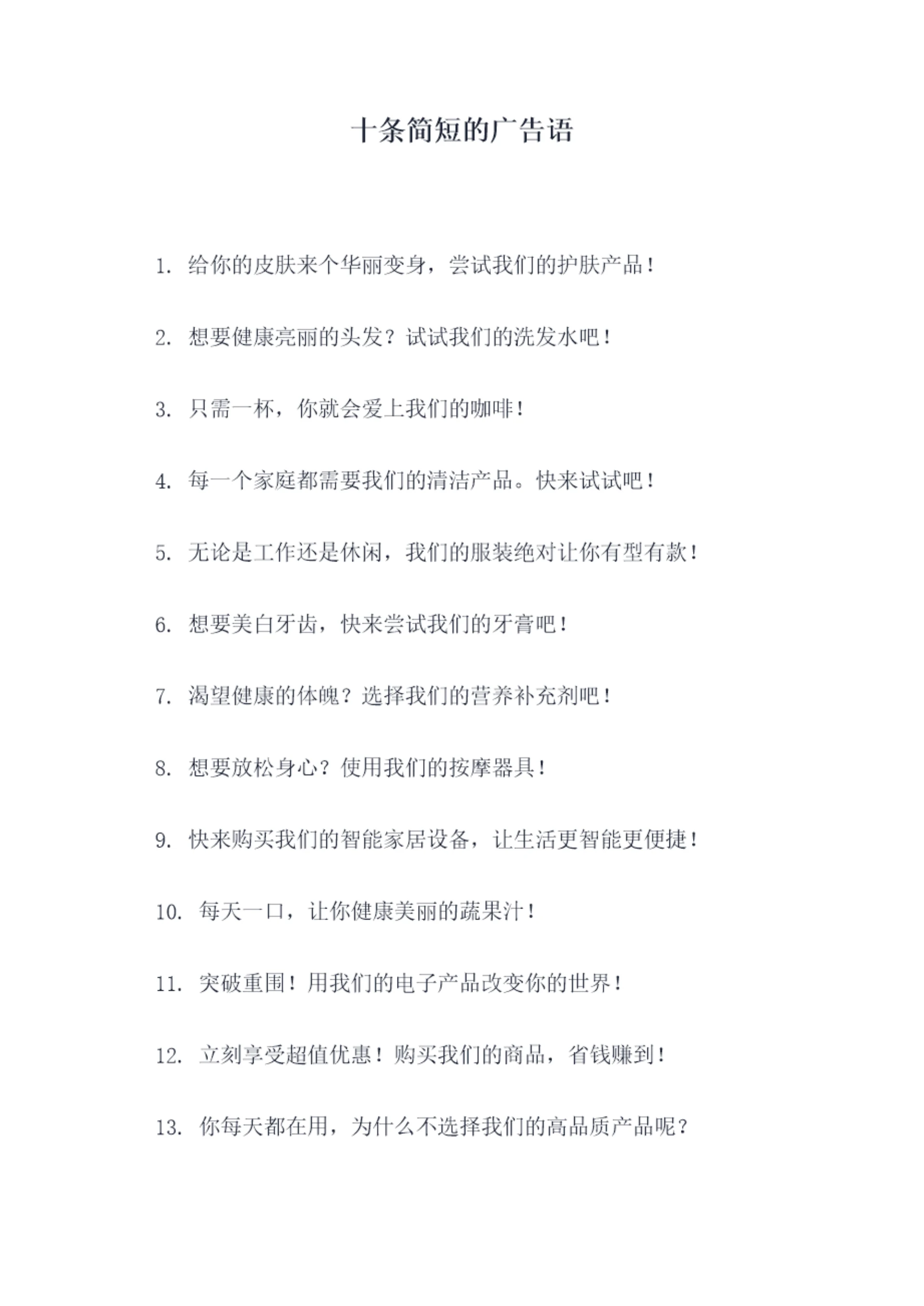 十条简短的广告语

1. 给你的皮肤来个华丽变身，尝试我们的护肤产品！

2. 想要健康亮丽的头发？试试我们的洗发水吧！

3. 只需一杯，你就会爱上我们的咖啡！

4. 每一个家庭都需要我们的清洁产品。快来试试吧！

5. 无论是工作还是休闲，我们的服装绝对让你有型有款！

6. 想要美白牙齿，快来尝试我们的牙膏吧！

7. 渴望健康的体魄？选择我们的营养补充剂吧！

8. 想要放松身心？使用我们的按摩器具！

9. 快来购买我们的智能家居设备，让生活更智能更便捷！

10. 每天一口，让你健康美丽的蔬果汁！

11. 突破重围！用我们的电子产品改变你的世界！

12. 立刻享受超值优惠！购买我们的商品，省钱赚到！

13. 你每天都在用，为什么不选择我们的高品质产品呢？